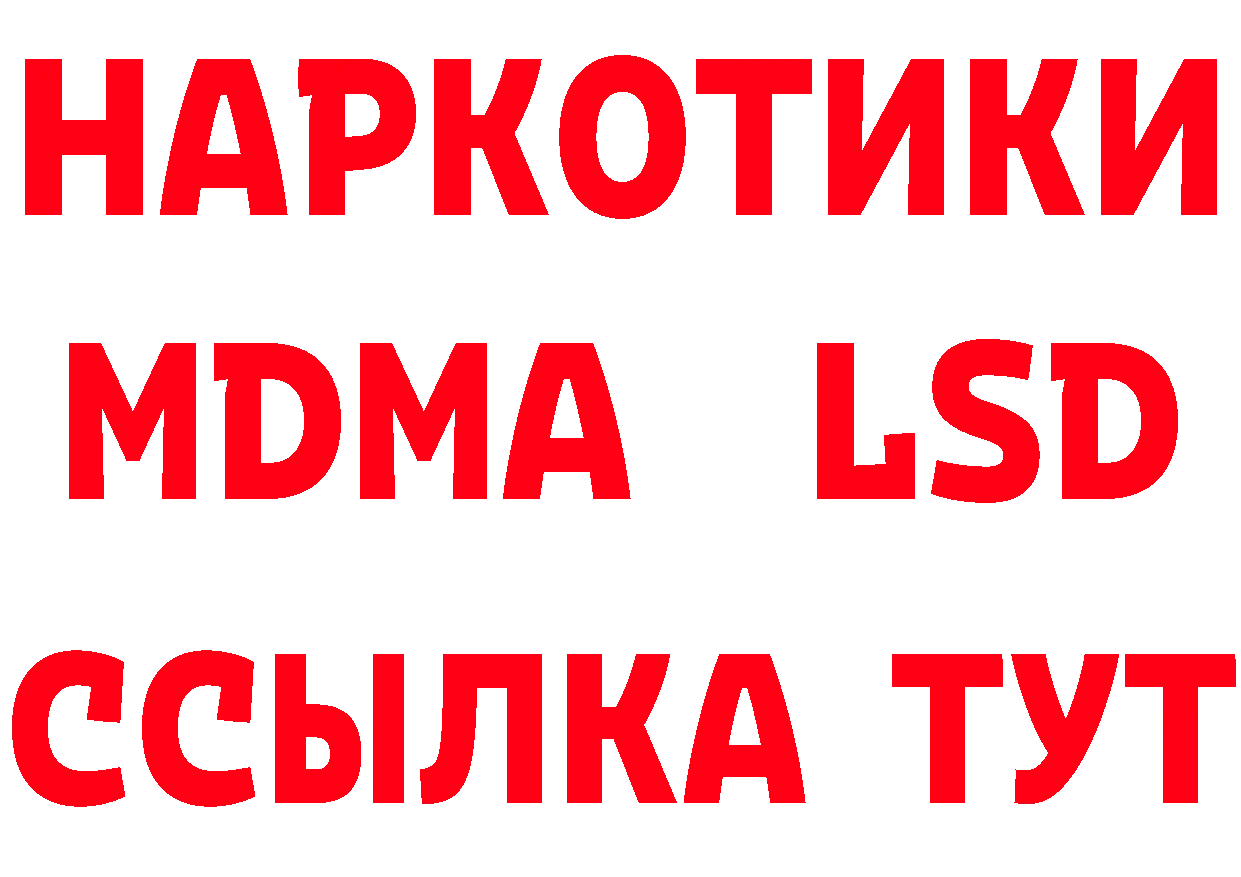 НАРКОТИКИ
MDMA LSD
ССЫЛКА ТУТ